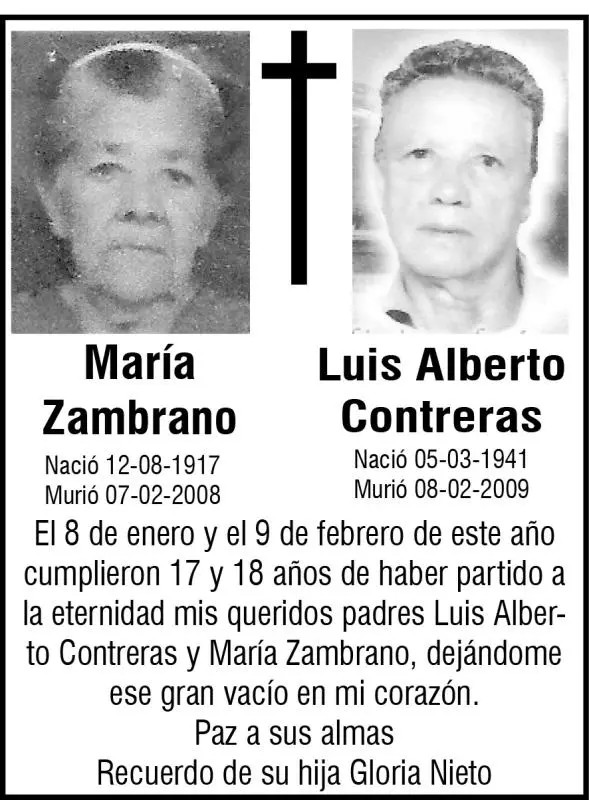 María Zambrano

Nació 12-08-1917
Murió 07-02-2008

Luis Alberto Contreras

Nació 05-03-1941
Murió 08-02-2009

El 8 de enero y el 9 de febrero de este año cumplieron 17 y 18 años de haber partido a la eternidad mis queridos padres Luis Alberto Contreras y María Zambrano, dejándome ese gran vacío en mi corazón.
Paz a sus almas
Recuerdo de su hija Gloria Nieto